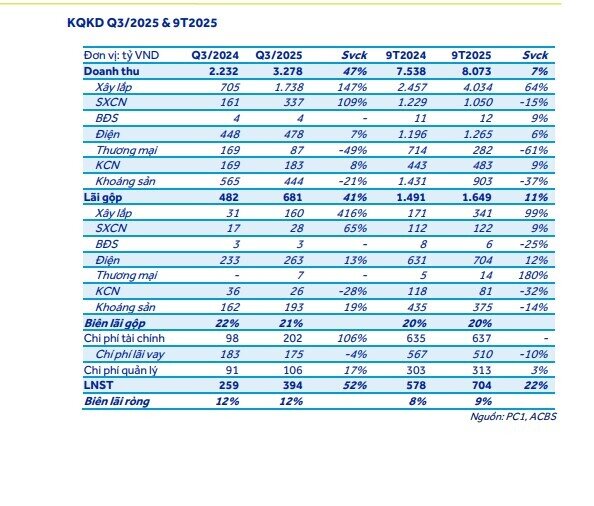 KQKD Q3/2025 & 9T2025

| Đơn vị: tỷ VND | Q3/2024 | Q3/2025 | Svck | 9T2024 | 9T2025 | Svck |
|---|---|---|---|---|---|---|
| Doanh thu | 2.232 | 3.278 | 47% | 7.538 | 8.073 | 7% |
| Xây lắp | 705 | 1.738 | 147% | 2.457 | 4.034 | 64% |
| SXCN | 161 | 337 | 109% | 1.229 | 1.050 | -15% |
| BĐS | 4 | 4 | - | 11 | 12 | 9% |
| Điện | 448 | 478 | 7% | 1.196 | 1.265 | 6% |
| Thương mại | 169 | 87 | -49% | 714 | 282 | -61% |
| KCN | 169 | 183 | 8% | 443 | 483 | 9% |
| Khoáng sản | 565 | 444 | -21% | 1.431 | 903 | -37% |
| Lãi gộp | 482 | 681 | 41% | 1.491 | 1.649 | 11% |
| Xây lắp | 31 | 160 | 416% | 171 | 341 | 99% |
| SXCN | 17 | 28 | 65% | 112 | 122 | 9% |
| BĐS | 3 | 3 | - | 8 | 6 | -25% |
| Điện | 233 | 263 | 13% | 631 | 704 | 12% |
| Thương mại | - | 7 | - | 5 | 14 | 180% |
| KCN | 36 | 26 | -28% | 118 | 81 | -32% |
| Khoáng sản | 162 | 193 | 19% | 435 | 375 | -14% |
| Biên lãi gộp | 22% | 21% | | 20% | 20% | |
| Chi phí tài chính | 98 | 202 | 106% | 635 | 637 | - |
| Chi phí lãi vay | 183 | 175 | -4% | 567 | 510 | -10% |
| Chi phí quản lý | 91 | 106 | 17% | 303 | 313 | 3% |
| LNST | 259 | 394 | 52% | 578 | 704 | 22% |
| Biên lãi ròng | 12% | 12% | | 8% | 9% | |

Nguồn: PC1, ACBS